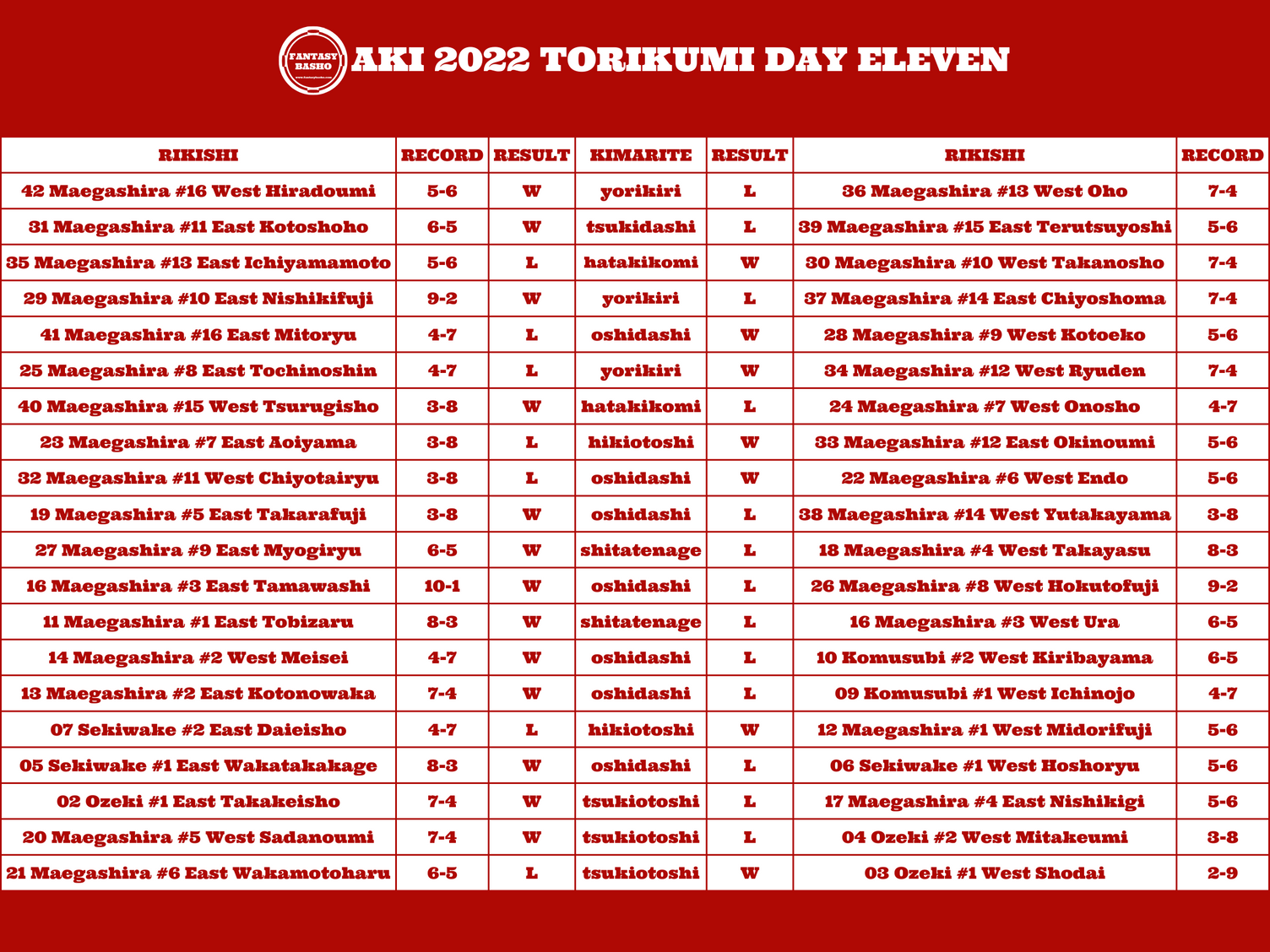 FANTASY BASHO

AKI 2022 TORIKUMI DAY ELEVEN

| RIKISHI | RECORD | RESULT | KIMARITE | RESULT | RIKISHI | RECORD |
|---|---|---|---|---|---|---|
| 42 Maegashira #16 West Hiradoumi | 5-6 | W | yorikiri | L | 36 Maegashira #13 West Oho | 7-4 |
| 31 Maegashira #11 East Kotoshoho | 6-5 | W | tsukidashi | L | 39 Maegashira #15 East Terutsuyoshi | 5-6 |
| 35 Maegashira #13 East Ichiyamamoto | 5-6 | L | hatakikomi | W | 30 Maegashira #10 West Takanosho | 7-4 |
| 29 Maegashira #10 East Nishikifuji | 9-2 | W | yorikiri | L | 37 Maegashira #14 East Chiyoshoma | 7-4 |
| 41 Maegashira #16 East Mitoryu | 4-7 | L | oshidashi | W | 28 Maegashira #9 West Kotoeko | 5-6 |
| 25 Maegashira #8 East Tochinoshin | 4-7 | L | yorikiri | W | 34 Maegashira #12 West Ryuden | 7-4 |
| 40 Maegashira #15 West Tsurugisho | 3-8 | W | hatakikomi | L | 24 Maegashira #7 West Onosho | 4-7 |
| 23 Maegashira #7 East Aoiyama | 3-8 | L | hikiotoshi | W | 33 Maegashira #12 East Okinoumi | 5-6 |
| 32 Maegashira #11 West Chiyotairyu | 3-8 | L | oshidashi | W | 22 Maegashira #6 West Endo | 5-6 |
| 19 Maegashira #5 East Takarafuji | 3-8 | W | oshidashi | L | 38 Maegashira #14 West Yutakayama | 3-8 |
| 27 Maegashira #9 East Myogiryu | 6-5 | W | shitatenage | L | 18 Maegashira #4 West Takayasu | 8-3 |
| 16 Maegashira #3 East Tamawashi | 10-1 | W | oshidashi | L | 26 Maegashira #8 West Hokutofuji | 9-2 |
| 11 Maegashira #1 East Tobizaru | 8-3 | W | shitatenage | L | 16 Maegashira #3 West Ura | 6-5 |
| 14 Maegashira #2 West Meisei | 4-7 | W | oshidashi | L | 10 Komusubi #2 West Kiribayama | 6-5 |
| 13 Maegashira #2 East Kotonowaka | 7-4 | W | oshidashi | L | 09 Komusubi #1 West Ichinojo | 4-7 |
| 07 Sekiwake #2 East Daieisho | 4-7 | L | hikiotoshi | W | 12 Maegashira #1 West Midorifuji | 5-6 |
| 05 Sekiwake #1 East Wakatakakage | 8-3 | W | oshidashi | L | 06 Sekiwake #1 West Hoshoryu | 5-6 |
| 02 Ozeki #1 East Takakeisho | 7-4 | W | tsukiotoshi | L | 17 Maegashira #4 East Nishikigi | 5-6 |
| 20 Maegashira #5 West Sadanoumi | 7-4 | W | tsukiotoshi | L | 04 Ozeki #2 West Mitakeumi | 3-8 |
| 21 Maegashira #6 East Wakamotoharu | 6-5 | L | tsukiotoshi | W | 03 Ozeki #1 West Shodai | 2-9 |